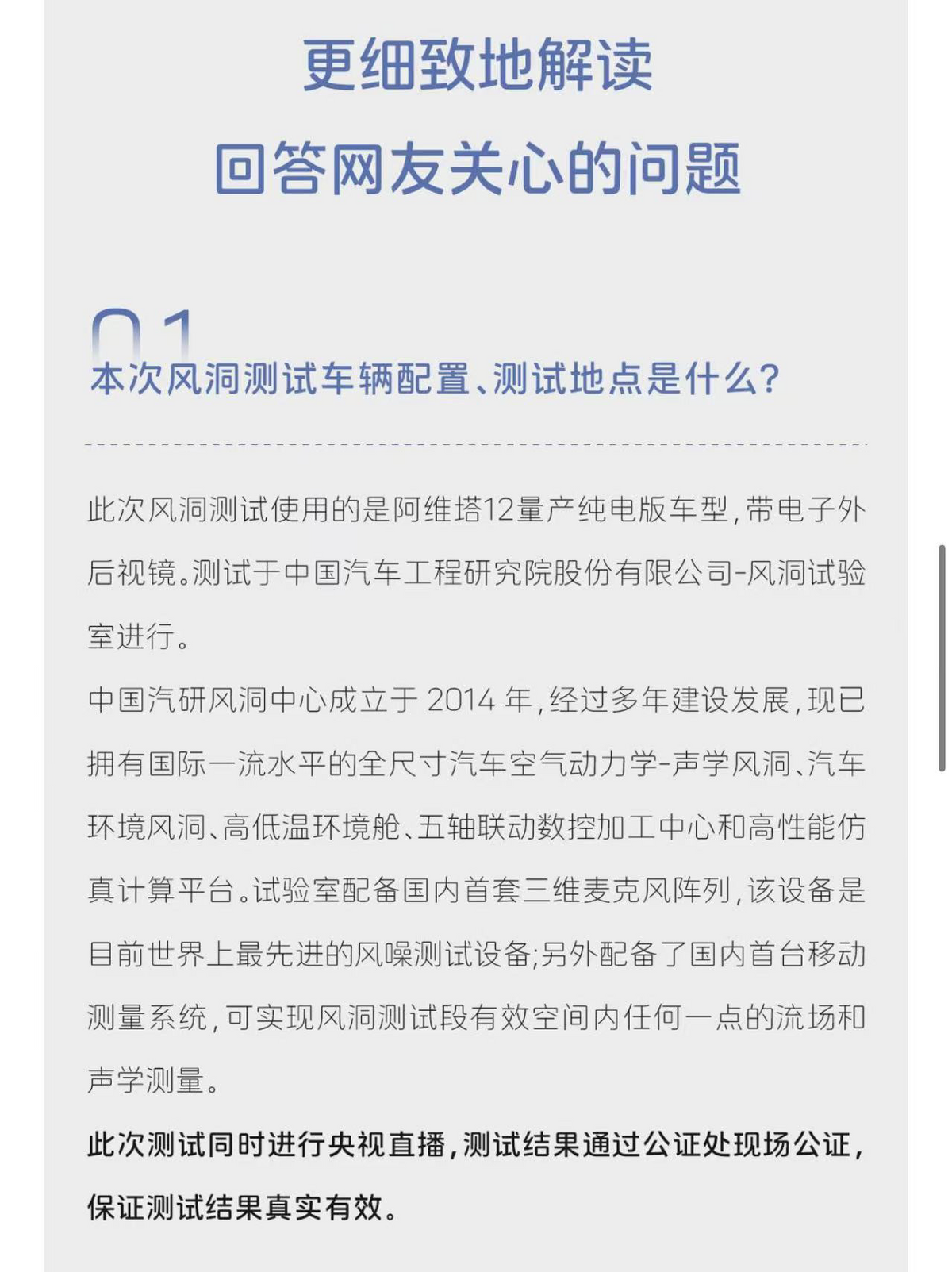 更细致地解读
回答网友关心的问题

01
本次风洞测试车辆配置、测试地点是什么？

此次风洞测试使用的是阿维塔12量产纯电版车型，带电子外后视镜。测试于中国汽车工程研究院股份有限公司-风洞试验室进行。
中国汽研风洞中心成立于 2014 年，经过多年建设发展，现已拥有国际一流水平的全尺寸汽车空气动力学-声学风洞、汽车环境风洞、高低温环境舱、五轴联动数控加工中心和高性能仿真计算平台。试验室配备国内首套三维麦克风阵列，该设备是目前世界上最先进的风噪测试设备；另外配备了国内首台移动测量系统，可实现风洞测试段有效空间内任何一点的流场和声学测量。
此次测试同时进行央视直播，测试结果通过公证处现场公证，保证测试结果真实有效。